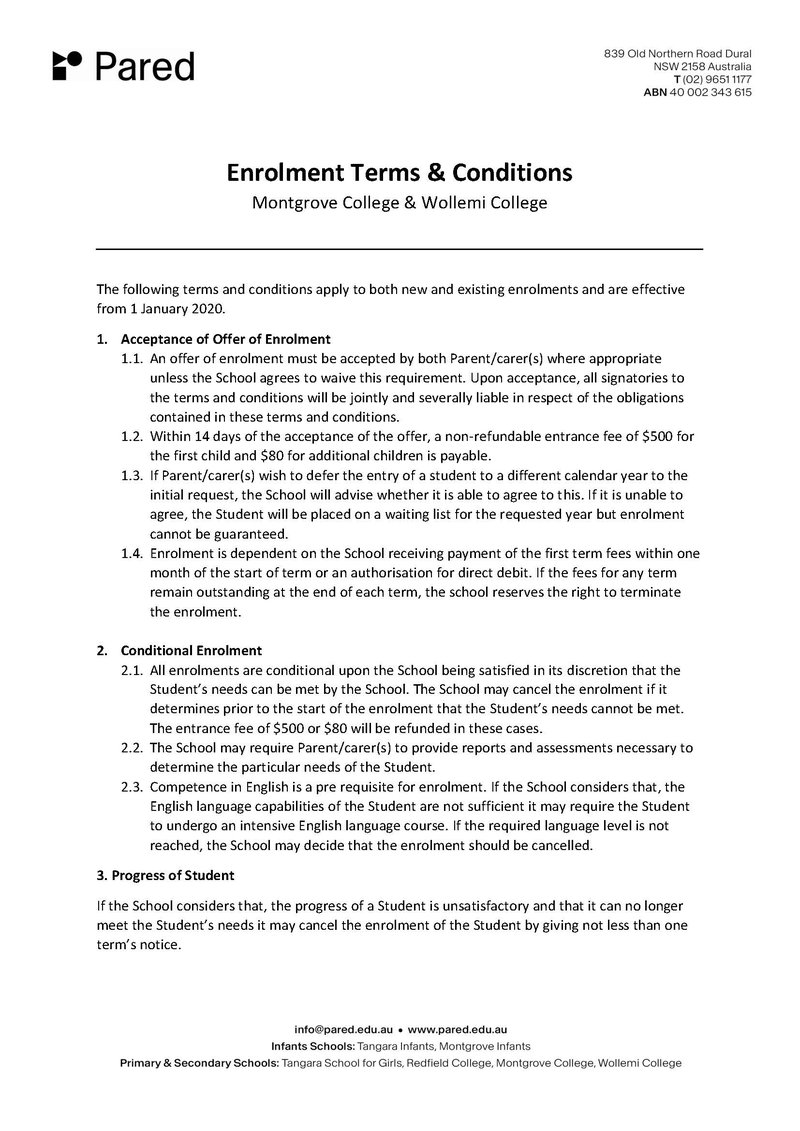 Pared

839 Old Northern Road Dural
NSW 2158 Australia
T (02) 9651 1177
ABN 40 002 343 615

Enrolment Terms & Conditions

Montgrove College & Wollemi College

The following terms and conditions apply to both new and existing enrolments and are effective from 1 January 2020.

1. Acceptance of Offer of Enrolment

1.1. An offer of enrolment must be accepted by both Parent/carer(s) where appropriate unless the School agrees to waive this requirement. Upon acceptance, all signatories to the terms and conditions will be jointly and severally liable in respect of the obligations contained in these terms and conditions.

1.2. Within 14 days of the acceptance of the offer, a non-refundable entrance fee of \$500 for the first child and \$80 for additional children is payable.

1.3. If Parent/carer(s) wish to defer the entry of a student to a different calendar year to the initial request, the School will advise whether it is able to agree to this. If it is unable to agree, the Student will be placed on a waiting list for the requested year but enrolment cannot be guaranteed.

1.4. Enrolment is dependent on the School receiving payment of the first term fees within one month of the start of term or an authorisation for direct debit. If the fees for any term remain outstanding at the end of each term, the school reserves the right to terminate the enrolment.

2. Conditional Enrolment

2.1. All enrolments are conditional upon the School being satisfied in its discretion that the Student's needs can be met by the School. The School may cancel the enrolment if it determines prior to the start of the enrolment that the Student's needs cannot be met. The entrance fee of \$500 or \$80 will be refunded in these cases.

2.2. The School may require Parent/carer(s) to provide reports and assessments necessary to determine the particular needs of the Student.

2.3. Competence in English is a pre requisite for enrolment. If the School considers that, the English language capabilities of the Student are not sufficient it may require the Student to undergo an intensive English language course. If the required language level is not reached, the School may decide that the enrolment should be cancelled.

3. Progress of Student

If the School considers that, the progress of a Student is unsatisfactory and that it can no longer meet the Student's needs it may cancel the enrolment of the Student by giving not less than one term's notice.

info@pared.edu.au • www.pared.edu.au
Infants Schools: Tangara Infants, Montgrove Infants
Primary & Secondary Schools: Tangara School for Girls, Redfield College, Montgrove College, Wollemi College